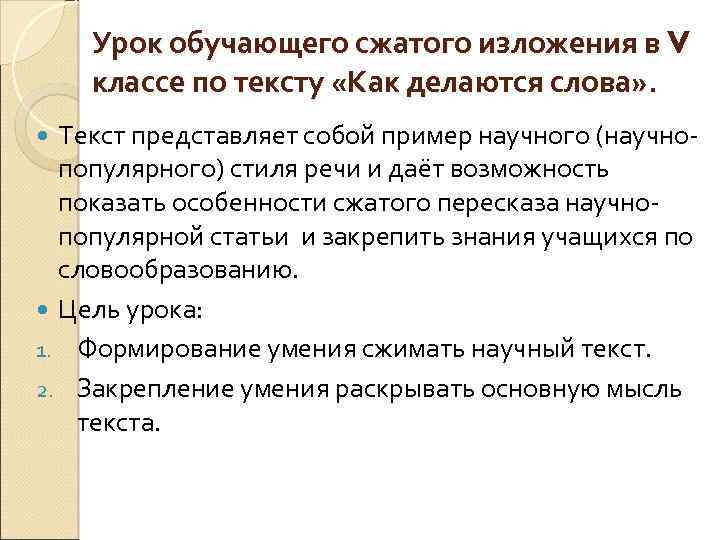 Урок обучающего сжатого изложения в V классе по тексту «Как делаются слова».

Текст представляет собой пример научного (научно-популярного) стиля речи и даёт возможность показать особенности сжатого пересказа научно-популярной статьи и закрепить знания учащихся по словообразованию.

Цель урока:

1. Формирование умения сжимать научный текст.
2. Закрепление умения раскрывать основную мысль текста.